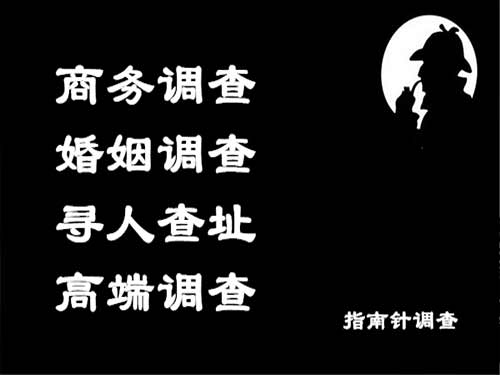 商务调查
婚姻调查
寻人查址
高端调查

指南针调查